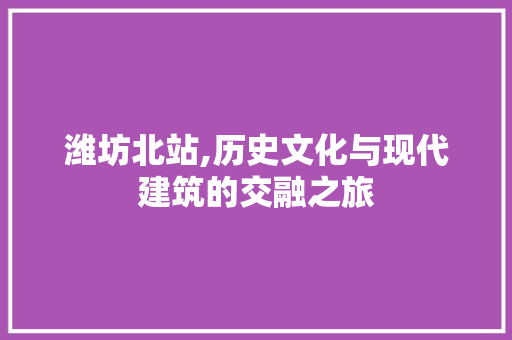 潍坊北站,历史文化与现代建筑的交融之旅